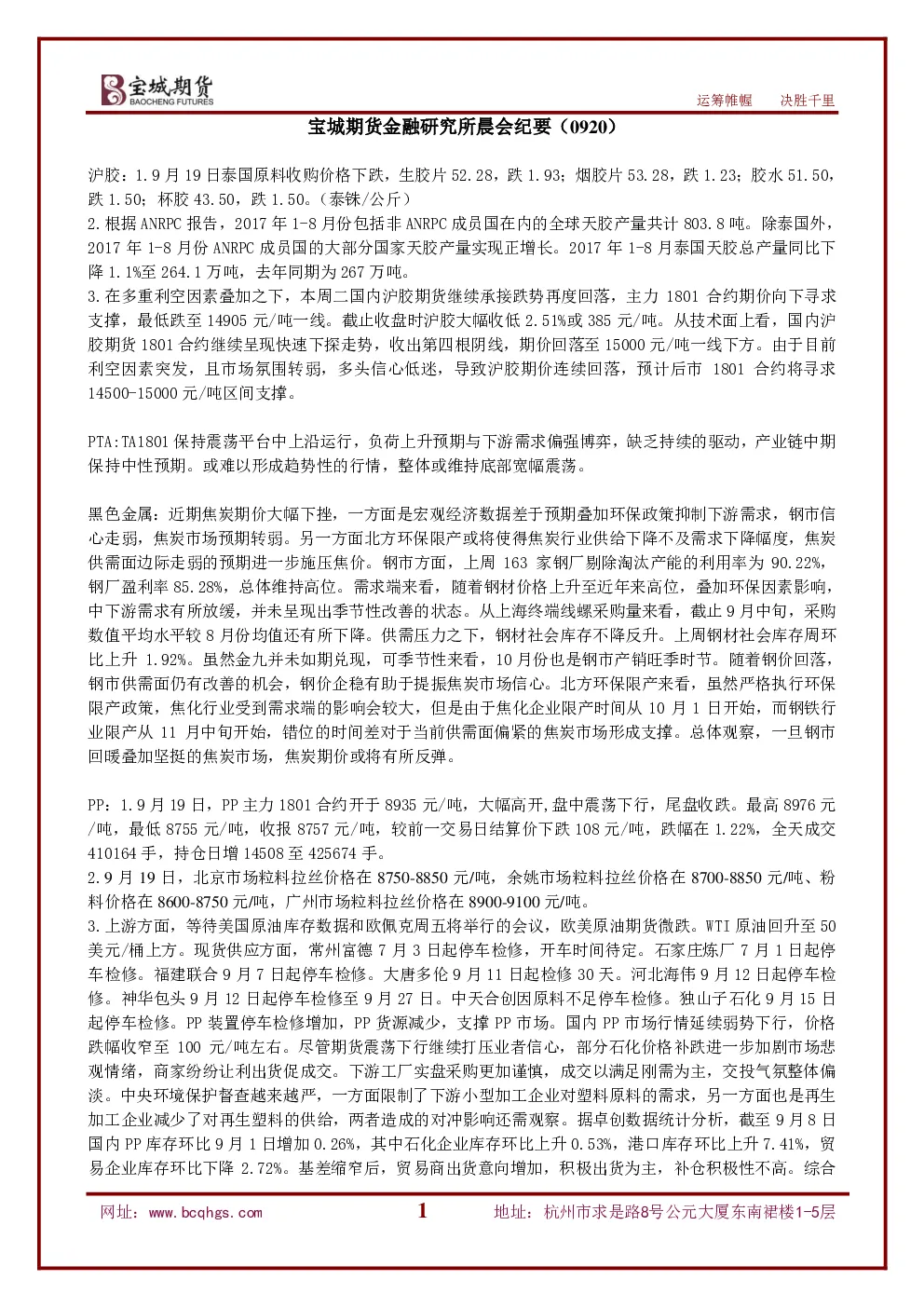 宝城期货
BAOCHENG FUTURES

运筹帷幄　决胜千里

宝城期货金融研究所晨会纪要（0920）

沪胶：1.9 月 19 日泰国原料收购价格下跌，生胶片 52.28，跌 1.93；烟胶片 53.28，跌 1.23；胶水 51.50，跌 1.50；杯胶 43.50，跌 1.50。（泰铢/公斤）
2.根据 ANRPC 报告，2017 年 1-8 月份包括非 ANRPC 成员国在内的全球天胶产量共计 803.8 吨。除泰国外，2017 年 1-8 月份 ANRPC 成员国的大部分国家天胶产量实现正增长。2017 年 1-8 月泰国天胶总产量同比下降 1.1%至 264.1 万吨，去年同期为 267 万吨。
3.在多重利空因素叠加之下，本周二国内沪胶期货继续承接跌势再度回落，主力 1801 合约期价向下寻求支撑，最低跌至 14905 元/吨一线。截止收盘时沪胶大幅收低 2.51%或 385 元/吨。从技术面上看，国内沪胶期货 1801 合约继续呈现快速下探走势，收出第四根阴线，期价回落至 15000 元/吨一线下方。由于目前利空因素突发，且市场氛围转弱，多头信心低迷，导致沪胶期价连续回落，预计后市 1801 合约将寻求 14500-15000 元/吨区间支撑。

PTA:TA1801 保持震荡平台中上沿运行，负荷上升预期与下游需求偏强博弈，缺乏持续的驱动，产业链中期保持中性预期。或难以形成趋势性的行情，整体或维持底部宽幅震荡。

黑色金属：近期焦炭期价大幅下挫，一方面是宏观经济数据差于预期叠加环保政策抑制下游需求，钢市信心走弱，焦炭市场预期转弱。另一方面北方环保限产或将使得焦炭行业供给下降不及需求下降幅度，焦炭供需面边际走弱的预期进一步施压焦价。钢市方面，上周 163 家钢厂剔除淘汰产能的利用率为 90.22%，钢厂盈利率 85.28%，总体维持高位。需求端来看，随着钢材价格上升至近年来高位，叠加环保因素影响，中下游需求有所放缓，并未呈现出季节性改善的状态。从上海终端线螺采购量来看，截止 9 月中旬，采购数值平均水平较 8 月份均值还有所下降。供需压力之下，钢材社会库存不降反升。上周钢材社会库存周环比上升 1.92%。虽然金九并未如期兑现，可季节性来看，10 月份也是钢市产销旺季时节。随着钢价回落，钢市供需面仍有改善的机会，钢价企稳有助于提振焦炭市场信心。北方环保限产来看，虽然严格执行环保限产政策，焦化行业受到需求端的影响会较大，但是由于焦化企业限产时间从 10 月 1 日开始，而钢铁行业限产从 11 月中旬开始，错位的时间差对于当前供需面偏紧的焦炭市场形成支撑。总体观察，一旦钢市回暖叠加坚挺的焦炭市场，焦炭期价或将有所反弹。

PP：1.9 月 19 日，PP 主力 1801 合约开于 8935 元/吨，大幅高开，盘中震荡下行，尾盘收跌。最高 8976 元/吨，最低 8755 元/吨，收报 8757 元/吨，较前一交易日结算价下跌 108 元/吨，跌幅在 1.22%，全天成交 410164 手，持仓日增 14508 至 425674 手。
2.9 月 19 日，北京市场粒料拉丝价格在 8750-8850 元/吨，余姚市场粒料拉丝价格在 8700-8850 元/吨、粉料价格在 8600-8750 元/吨，广州市场粒料拉丝价格在 8900-9100 元/吨。
3.上游方面，等待美国原油库存数据和欧佩克周五将举行的会议，欧美原油期货微跌。WTI 原油回升至 50 美元/桶上方。现货供应方面，常州富德 7 月 3 日起停车检修，开车时间待定。石家庄炼厂 7 月 1 日起停车检修。福建联合 9 月 7 日起停车检修。大唐多伦 9 月 11 日起检修 30 天。河北海伟 9 月 12 日起停车检修。神华包头 9 月 12 日起停车检修至 9 月 27 日。中天合创因原料不足停车检修。独山子石化 9 月 15 日起停车检修。PP 装置停车检修增加，PP 货源减少，支撑 PP 市场。国内 PP 市场行情延续弱势下行，价格跌幅收窄至 100 元/吨左右。尽管期货震荡下行继续打压业者信心，部分石化价格补跌进一步加剧市场悲观情绪，商家纷纷让利出货促成交。下游工厂实盘采购更加谨慎，成交以满足刚需为主，交投气氛整体偏淡。中央环境保护督查越来越严，一方面限制了下游小型加工企业对塑料原料的需求，另一方面也是再生加工企业减少了对再生塑料的供给，两者造成的对冲影响还需观察。据卓创数据统计分析，截至 9 月 8 日国内 PP 库存环比 9 月 1 日增加 0.26%，其中石化企业库存环比上升 0.53%，港口库存环比上升 7.41%，贸易企业库存环比下降 2.72%。基差缩窄后，贸易商出货意向增加，积极出货为主，补仓积极性不高。综合

网址：www.bcqhgs.com　1　地址：杭州市求是路8号公元大厦东南裙楼1-5层